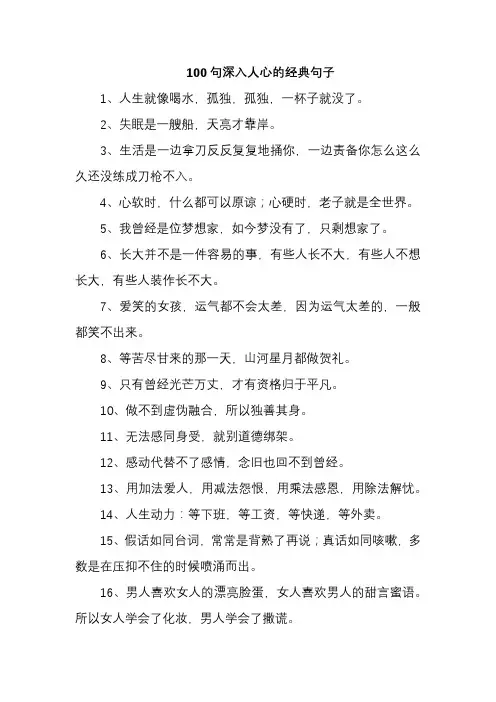 100 句深入人心的经典句子

1、人生就像喝水，孤独，孤独，一杯子就没了。

2、失眠是一艘船，天亮才靠岸。

3、生活是一边拿刀反反复复地捅你，一边责备你怎么这么久还没练成刀枪不入。

4、心软时，什么都可以原谅；心硬时，老子就是全世界。

5、我曾经是位梦想家，如今梦没有了，只剩想家了。

6、长大并不是一件容易的事，有些人长不大，有些人不想长大，有些人装作长不大。

7、爱笑的女孩，运气都不会太差，因为运气太差的，一般都笑不出来。

8、等苦尽甘来的那一天，山河星月都做贺礼。

9、只有曾经光芒万丈，才有资格归于平凡。

10、做不到虚伪融合，所以独善其身。

11、无法感同身受，就别道德绑架。

12、感动代替不了感情，念旧也回不到曾经。

13、用加法爱人，用减法怨恨，用乘法感恩，用除法解忧。

14、人生动力：等下班，等工资，等快递，等外卖。

15、假话如同台词，常常是背熟了再说；真话如同咳嗽，多数是在压抑不住的时候喷涌而出。

16、男人喜欢女人的漂亮脸蛋，女人喜欢男人的甜言蜜语。所以女人学会了化妆，男人学会了撒谎。